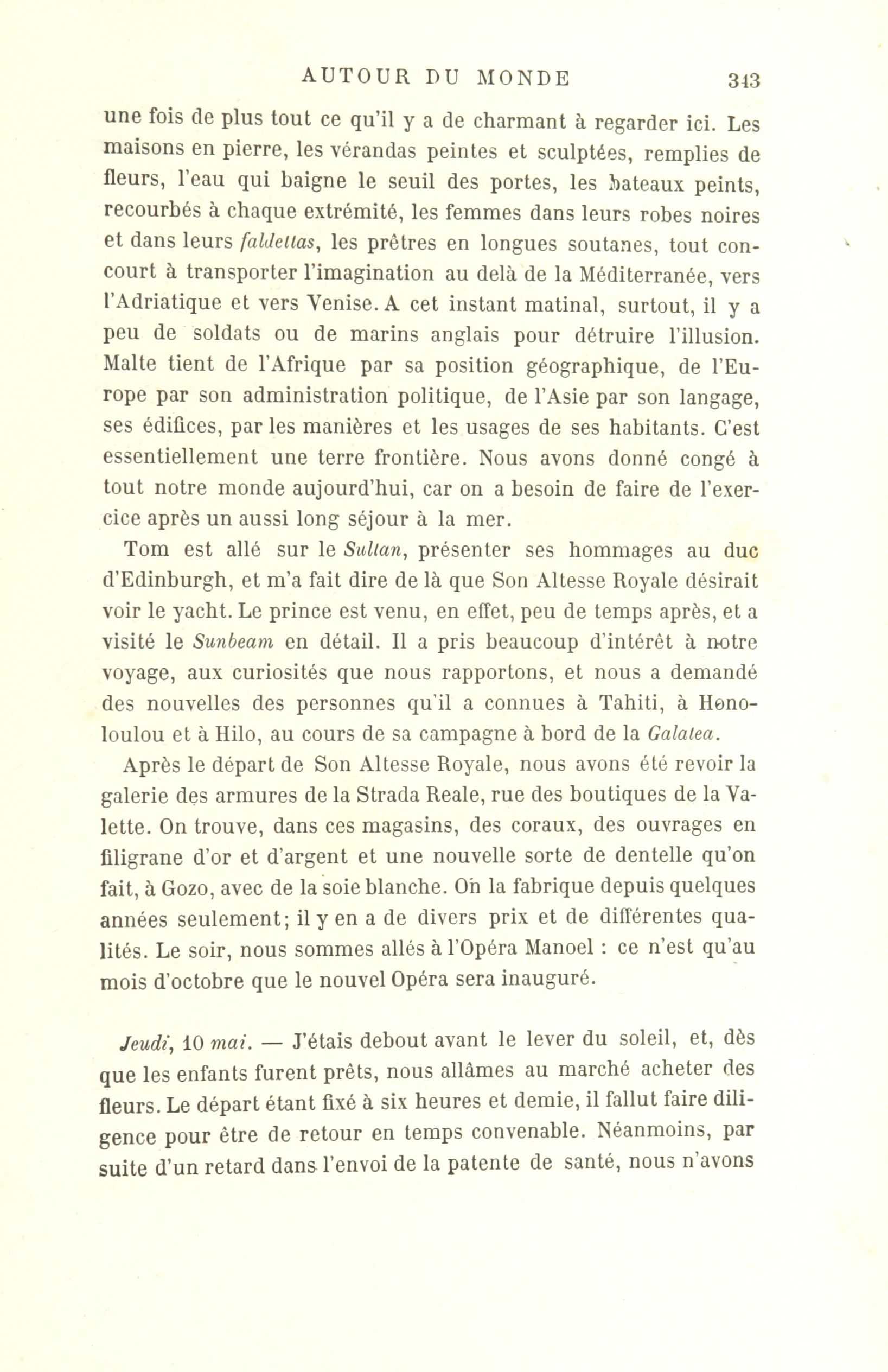 AUTOUR DU MONDE 343

une fois de plus tout ce qu'il y a de charmant à regarder ici. Les maisons en pierre, les vérandas peintes et sculptées, remplies de fleurs, l'eau qui baigne le seuil des portes, les bateaux peints, recourbés à chaque extrémité, les femmes dans leurs robes noires et dans leurs faldettas, les prêtres en longues soutanes, tout concourt à transporter l'imagination au delà de la Méditerranée, vers l'Adriatique et vers Venise. A cet instant matinal, surtout, il y a peu de soldats ou de marins anglais pour détruire l'illusion. Malte tient de l'Afrique par sa position géographique, de l'Europe par son administration politique, de l'Asie par son langage, ses édifices, par les manières et les usages de ses habitants. C'est essentiellement une terre frontière. Nous avons donné congé à tout notre monde aujourd'hui, car on a besoin de faire de l'exercice après un aussi long séjour à la mer.

Tom est allé sur le Sultan, présenter ses hommages au duc d'Edinburgh, et m'a fait dire de là que Son Altesse Royale désirait voir le yacht. Le prince est venu, en effet, peu de temps après, et a visité le Sunbeam en détail. Il a pris beaucoup d'intérêt à notre voyage, aux curiosités que nous rapportons, et nous a demandé des nouvelles des personnes qu'il a connues à Tahiti, à Honoloulou et à Hilo, au cours de sa campagne à bord de la Galatea.

Après le départ de Son Altesse Royale, nous avons été revoir la galerie des armures de la Strada Reale, rue des boutiques de la Valette. On trouve, dans ces magasins, des coraux, des ouvrages en filigrane d'or et d'argent et une nouvelle sorte de dentelle qu'on fait, à Gozo, avec de la soie blanche. On la fabrique depuis quelques années seulement; il y en a de divers prix et de différentes qualités. Le soir, nous sommes allés à l'Opéra Manoel : ce n'est qu'au mois d'octobre que le nouvel Opéra sera inauguré.

Jeudi, 10 mai. — J'étais debout avant le lever du soleil, et, dès que les enfants furent prêts, nous allâmes au marché acheter des fleurs. Le départ étant fixé à six heures et demie, il fallut faire diligence pour être de retour en temps convenable. Néanmoins, par suite d'un retard dans l'envoi de la patente de santé, nous n'avons